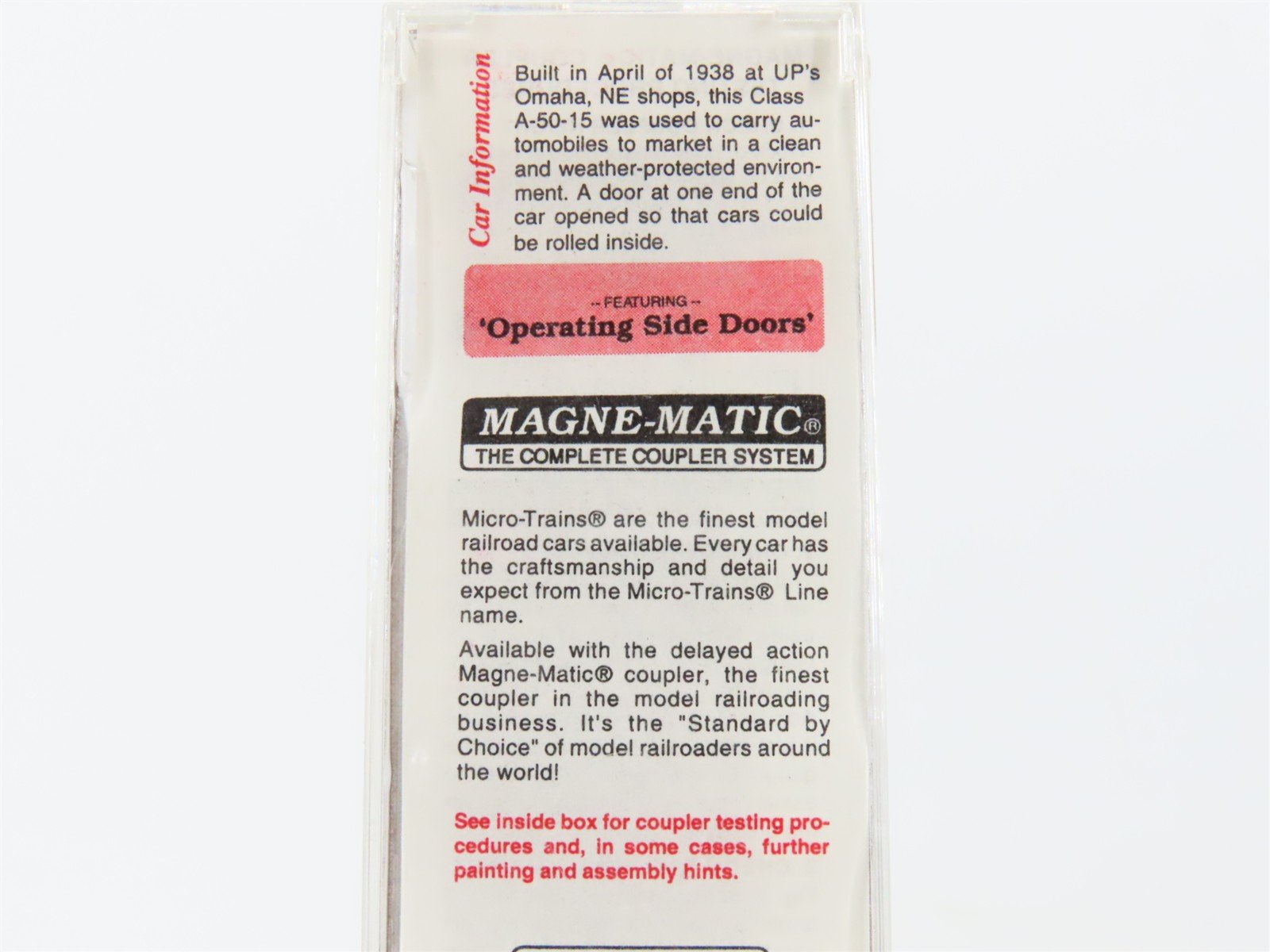 Car Information

Built in April of 1938 at UP's Omaha, NE shops, this Class A-50-15 was used to carry automobiles to market in a clean and weather-protected environment. A door at one end of the car opened so that cars could be rolled inside.

-- FEATURING --
'Operating Side Doors'

MAGNE-MATIC®
THE COMPLETE COUPLER SYSTEM

Micro-Trains® are the finest model railroad cars available. Every car has the craftsmanship and detail you expect from the Micro-Trains® Line name.

Available with the delayed action Magne-Matic® coupler, the finest coupler in the model railroading business. It's the "Standard by Choice" of model railroaders around the world!

See inside box for coupler testing procedures and, in some cases, further painting and assembly hints.